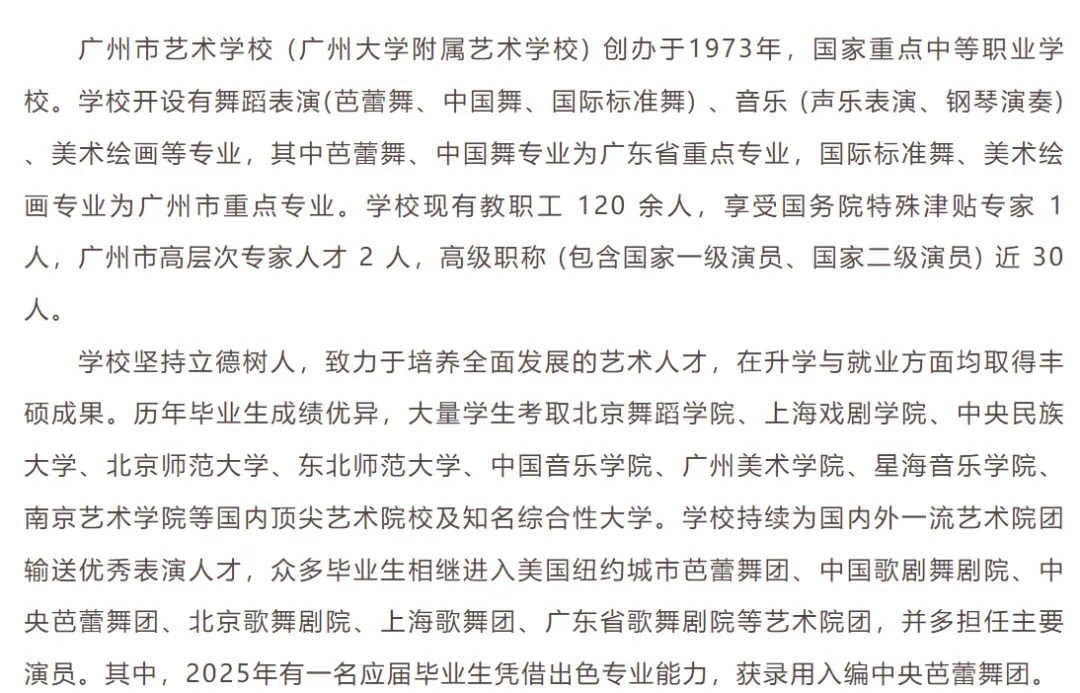 广州市艺术学校（广州大学附属艺术学校）创办于1973年，国家重点中等职业学校。学校开设有舞蹈表演(芭蕾舞、中国舞、国际标准舞）、音乐（声乐表演、钢琴演奏）、美术绘画等专业，其中芭蕾舞、中国舞专业为广东省重点专业，国际标准舞、美术绘画专业为广州市重点专业。学校现有教职工 120 余人，享受国务院特殊津贴专家 1 人，广州市高层次专家人才 2 人，高级职称（包含国家一级演员、国家二级演员）近 30 人。

学校坚持立德树人，致力于培养全面发展的艺术人才，在升学与就业方面均取得丰硕成果。历年毕业生成绩优异，大量学生考取北京舞蹈学院、上海戏剧学院、中央民族大学、北京师范大学、东北师范大学、中国音乐学院、广州美术学院、星海音乐学院、南京艺术学院等国内顶尖艺术院校及知名综合性大学。学校持续为国内外一流艺术院团输送优秀表演人才，众多毕业生相继进入美国纽约城市芭蕾舞团、中国歌剧舞剧院、中央芭蕾舞团、北京歌舞剧院、上海歌舞团、广东省歌舞剧院等艺术院团，并多担任主要演员。其中，2025年有一名应届毕业生凭借出色专业能力，获录用入编中央芭蕾舞团。